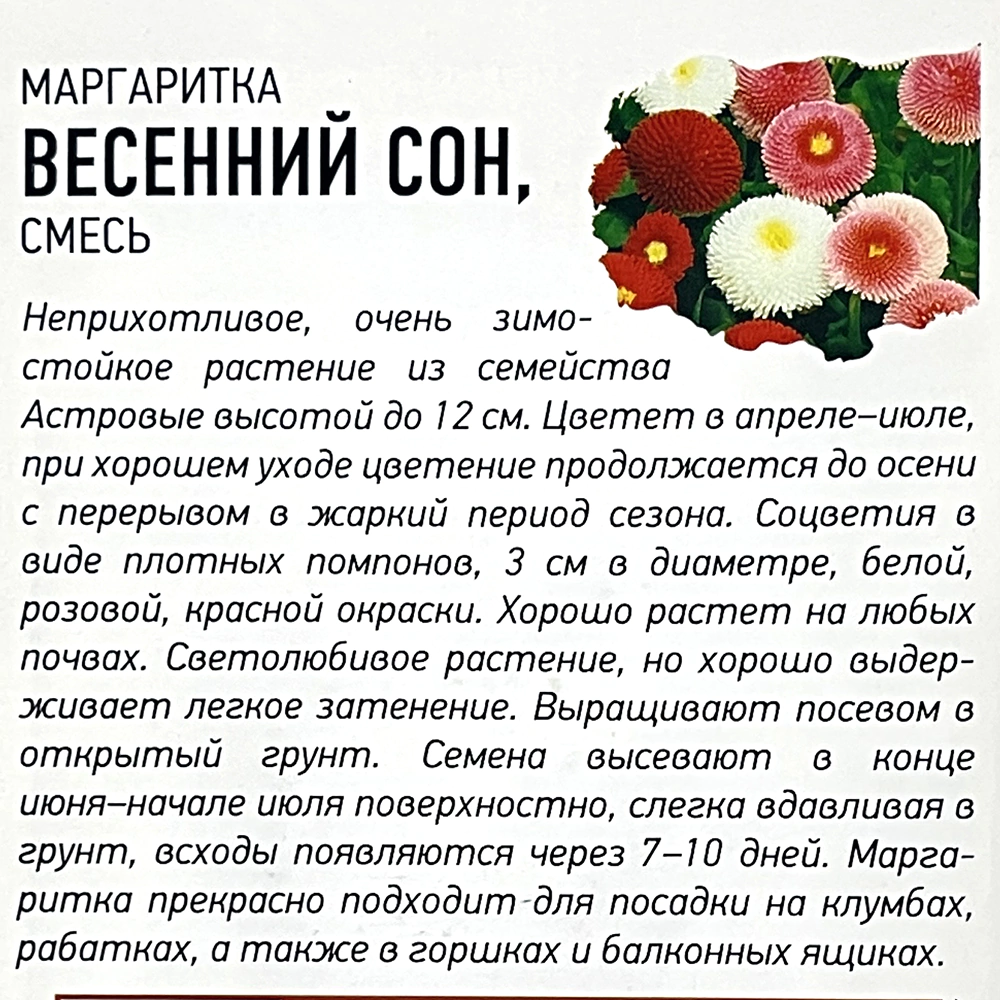 МАРГАРИТКА
ВЕСЕННИЙ СОН,
СМЕСЬ

Неприхотливое, очень зимостойкое растение из семейства Астровые высотой до 12 см. Цветет в апреле–июле, при хорошем уходе цветение продолжается до осени с перерывом в жаркий период сезона. Соцветия в виде плотных помпонов, 3 см в диаметре, белой, розовой, красной окраски. Хорошо растет на любых почвах. Светолюбивое растение, но хорошо выдерживает легкое затенение. Выращивают посевом в открытый грунт. Семена высевают в конце июня–начале июля поверхностно, слегка вдавливая в грунт, всходы появляются через 7–10 дней. Маргаритка прекрасно подходит для посадки на клумбах, рабатках, а также в горшках и балконных ящиках.